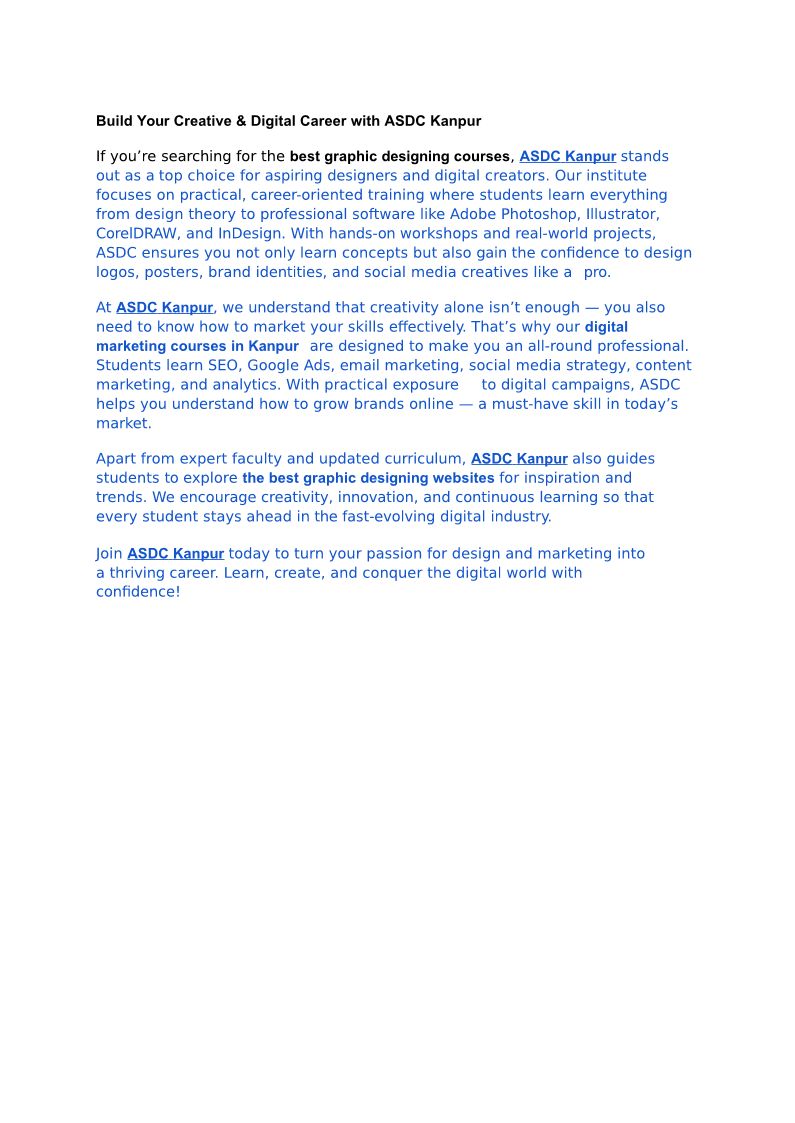 Build Your Creative & Digital Career with ASDC Kanpur

If you’re searching for the best graphic designing courses, ASDC Kanpur stands out as a top choice for aspiring designers and digital creators. Our institute focuses on practical, career-oriented training where students learn everything from design theory to professional software like Adobe Photoshop, Illustrator, CorelDRAW, and InDesign. With hands-on workshops and real-world projects, ASDC ensures you not only learn concepts but also gain the confidence to design logos, posters, brand identities, and social media creatives like a pro.

At ASDC Kanpur, we understand that creativity alone isn’t enough — you also need to know how to market your skills effectively. That’s why our digital marketing courses in Kanpur are designed to make you an all-round professional. Students learn SEO, Google Ads, email marketing, social media strategy, content marketing, and analytics. With practical exposure to digital campaigns, ASDC helps you understand how to grow brands online — a must-have skill in today’s market.

Apart from expert faculty and updated curriculum, ASDC Kanpur also guides students to explore the best graphic designing websites for inspiration and trends. We encourage creativity, innovation, and continuous learning so that every student stays ahead in the fast-evolving digital industry.

Join ASDC Kanpur today to turn your passion for design and marketing into a thriving career. Learn, create, and conquer the digital world with confidence!